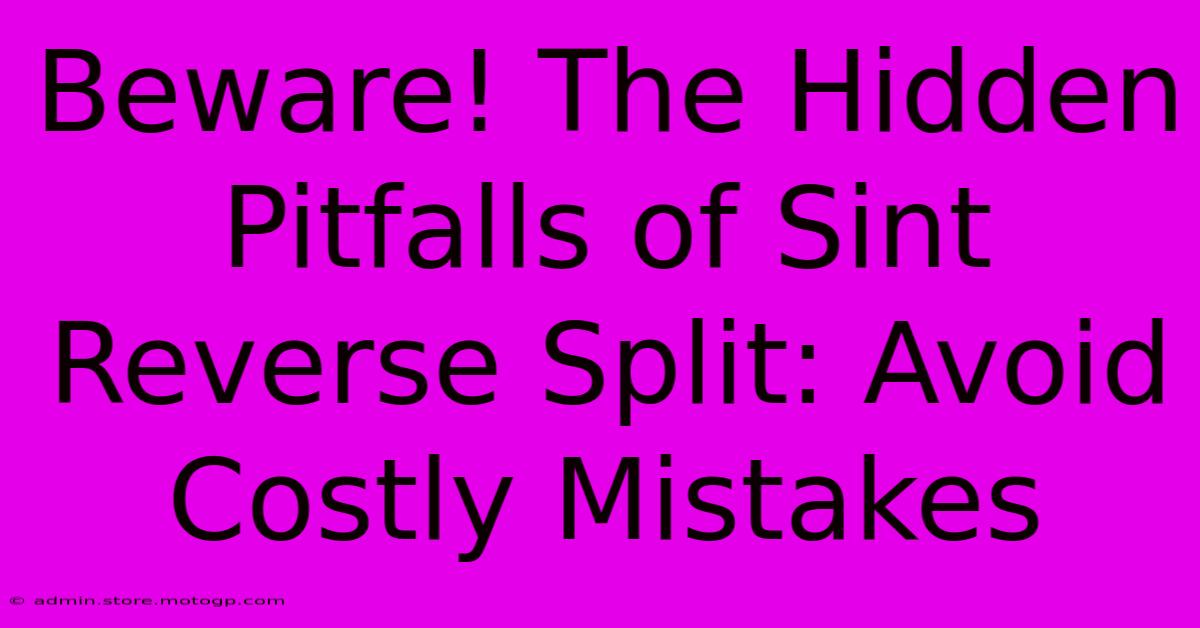 Beware! The Hidden Pitfalls of Sint Reverse Split: Avoid Costly Mistakes

© admin.store.motogp.com